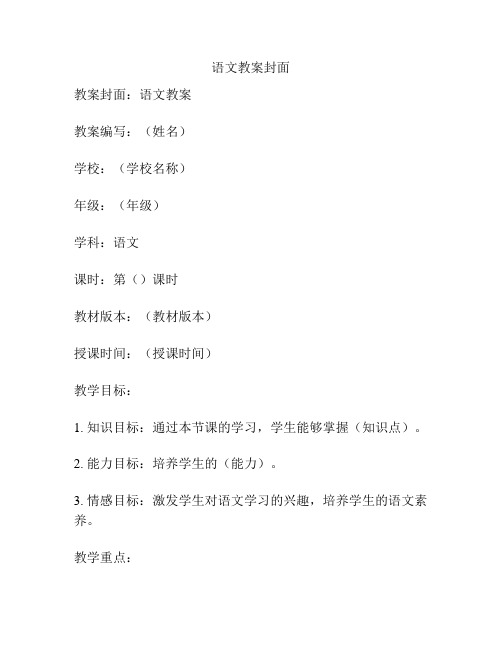 语文教案封面

教案封面：语文教案

教案编写：（姓名）

学校：（学校名称）

年级：（年级）

学科：语文

课时：第（）课时

教材版本：（教材版本）

授课时间：（授课时间）

教学目标：

1. 知识目标：通过本节课的学习，学生能够掌握（知识点）。

2. 能力目标：培养学生的（能力）。

3. 情感目标：激发学生对语文学习的兴趣，培养学生的语文素养。

教学重点：